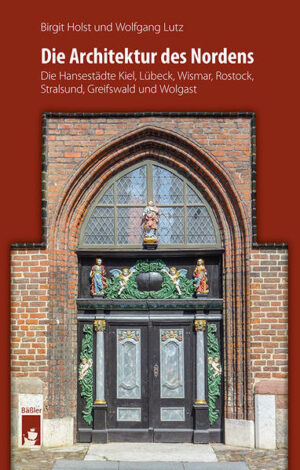 Birgit Holst und Wolfgang Lutz

Die Architektur des Nordens

Die Hansestädte Kiel, Lübeck, Wismar, Rostock, Stralsund, Greifswald und Wolgast

Bäßler